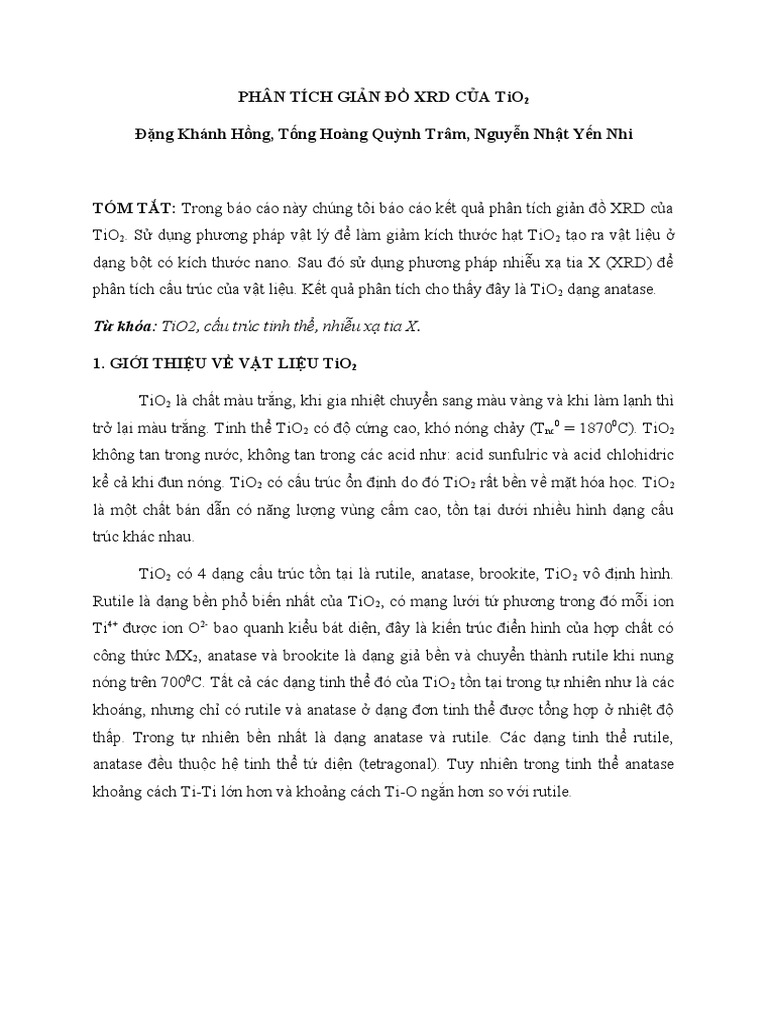 PHÂN TÍCH GIẢN ĐỒ XRD CỦA $TiO_2$

Đặng Khánh Hồng, Tống Hoàng Quỳnh Trâm, Nguyễn Nhật Yến Nhi

TÓM TẮT: Trong báo cáo này chúng tôi báo cáo kết quả phân tích giản đồ XRD của $TiO_2$. Sử dụng phương pháp vật lý để làm giảm kích thước hạt $TiO_2$ tạo ra vật liệu ở dạng bột có kích thước nano. Sau đó sử dụng phương pháp nhiễu xạ tia X (XRD) để phân tích cấu trúc của vật liệu. Kết quả phân tích cho thấy đây là $TiO_2$ dạng anatase.

Từ khóa: TiO2, cấu trúc tinh thể, nhiễu xạ tia X.

1. GIỚI THIỆU VỀ VẬT LIỆU $TiO_2$

$TiO_2$ là chất màu trắng, khi gia nhiệt chuyển sang màu vàng và khi làm lạnh thì trở lại màu trắng. Tinh thể $TiO_2$ có độ cứng cao, khó nóng chảy ($T_{nc}^0 = 1870^0C$). $TiO_2$ không tan trong nước, không tan trong các acid như: acid sunfulric và acid chlohidric kể cả khi đun nóng. $TiO_2$ có cấu trúc ổn định do đó $TiO_2$ rất bền về mặt hóa học. $TiO_2$ là một chất bán dẫn có năng lượng vùng cấm cao, tồn tại dưới nhiều hình dạng cấu trúc khác nhau.

$TiO_2$ có 4 dạng cấu trúc tồn tại là rutile, anatase, brookite, $TiO_2$ vô định hình. Rutile là dạng bền phổ biến nhất của $TiO_2$, có mạng lưới tứ phương trong đó mỗi ion $Ti^{4+}$ được ion $O^{2-}$ bao quanh kiểu bát diện, đây là kiến trúc điển hình của hợp chất có công thức $MX_2$, anatase và brookite là dạng giả bền và chuyển thành rutile khi nung nóng trên $700^0C$. Tất cả các dạng tinh thể đó của $TiO_2$ tồn tại trong tự nhiên như là các khoáng, nhưng chỉ có rutile và anatase ở dạng đơn tinh thể được tổng hợp ở nhiệt độ thấp. Trong tự nhiên bền nhất là dạng anatase và rutile. Các dạng tinh thể rutile, anatase đều thuộc hệ tinh thể tứ diện (tetragonal). Tuy nhiên trong tinh thể anatase khoảng cách Ti-Ti lớn hơn và khoảng cách Ti-O ngắn hơn so với rutile.